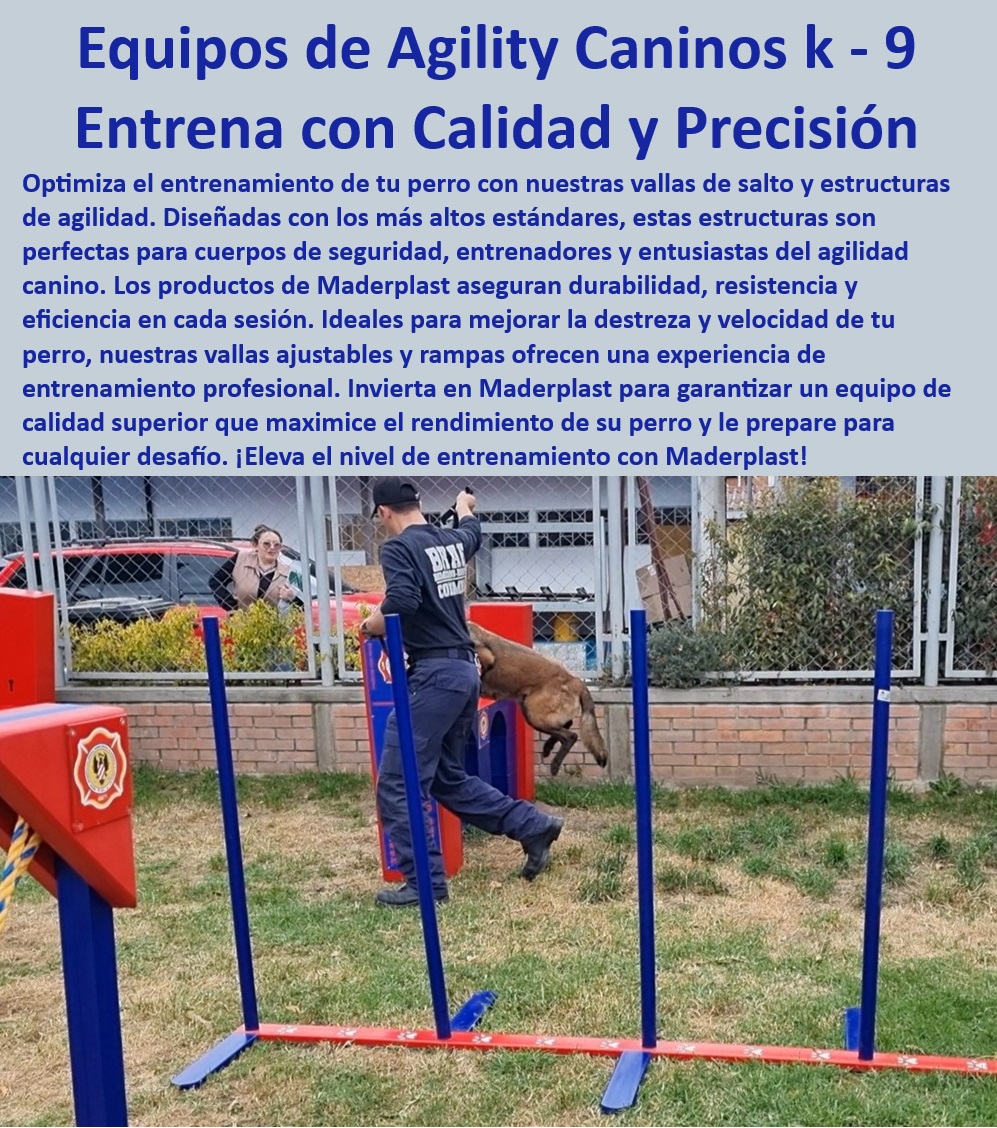 Equipos de Agility Caninos k - 9
Entrena con Calidad y Precisión

Optimiza el entrenamiento de tu perro con nuestras vallas de salto y estructuras de agilidad. Diseñadas con los más altos estándares, estas estructuras son perfectas para cuerpos de seguridad, entrenadores y entusiastas del agilidad canino. Los productos de Maderplast aseguran durabilidad, resistencia y eficiencia en cada sesión. Ideales para mejorar la destreza y velocidad de tu perro, nuestras vallas ajustables y rampas ofrecen una experiencia de entrenamiento profesional. Invierta en Maderplast para garantizar un equipo de calidad superior que maximice el rendimiento de su perro y le prepare para cualquier desafío. ¡Eleva el nivel de entrenamiento con Maderplast!